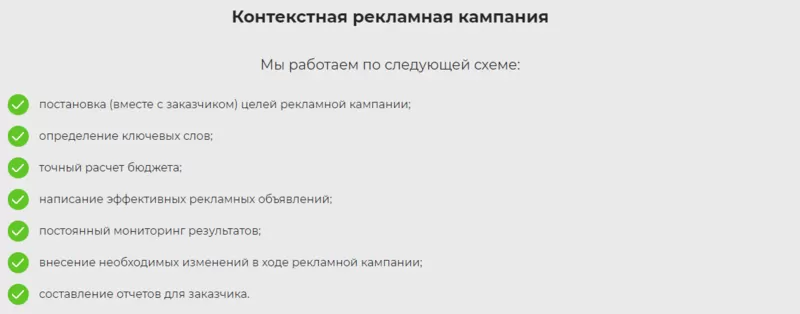 Контекстная рекламная кампания

Мы работаем по следующей схеме:

постановка (вместе с заказчиком) целей рекламной кампании;

определение ключевых слов;

точный расчет бюджета;

написание эффективных рекламных объявлений;

постоянный мониторинг результатов;

внесение необходимых изменений в ходе рекламной кампании;

составление отчетов для заказчика.